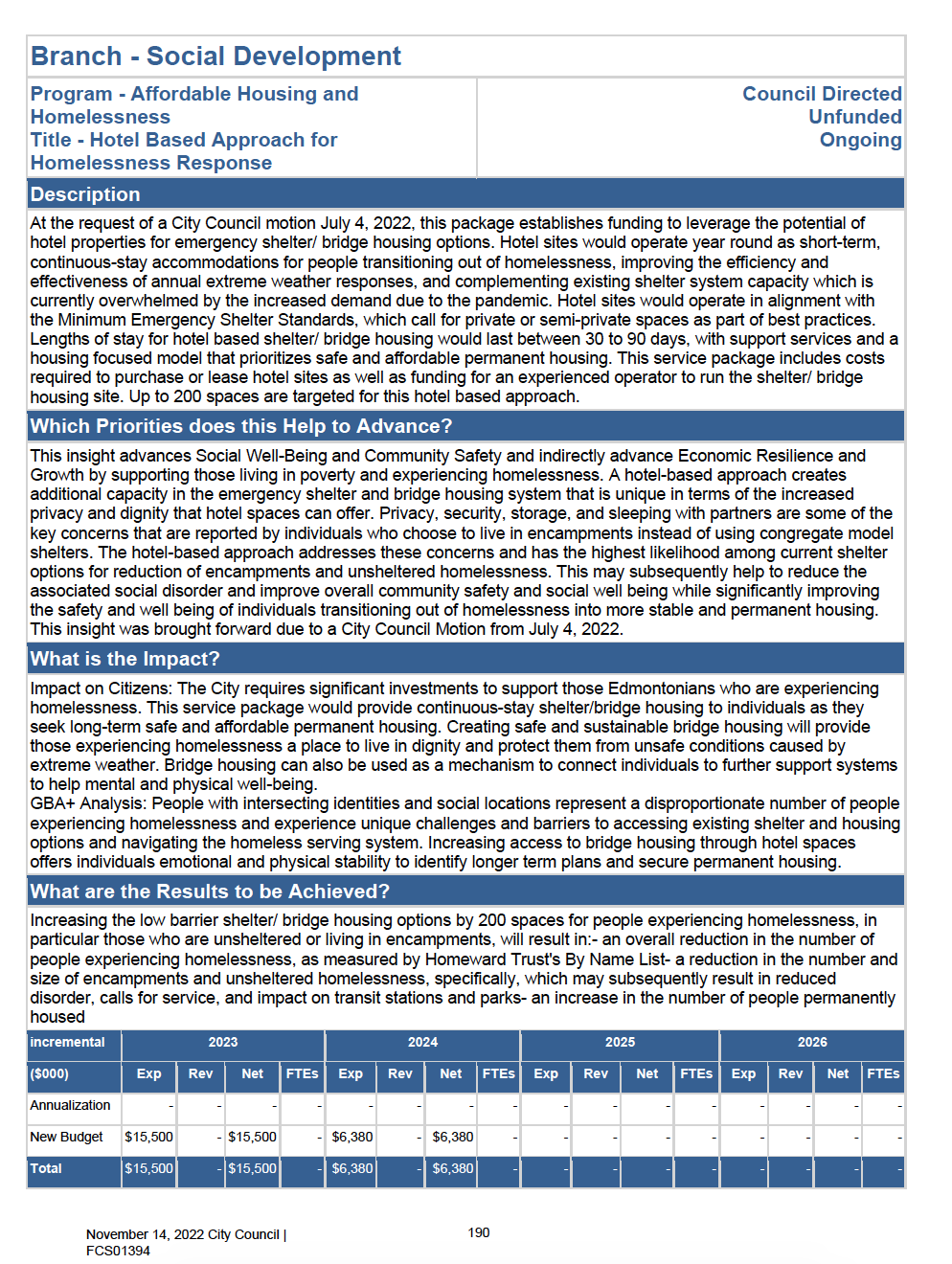 Branch - Social Development

Program - Affordable Housing and Homelessness
Title - Hotel Based Approach for Homelessness Response

Council Directed
Unfunded
Ongoing

Description

At the request of a City Council motion July 4, 2022, this package establishes funding to leverage the potential of hotel properties for emergency shelter/ bridge housing options. Hotel sites would operate year round as short-term, continuous-stay accommodations for people transitioning out of homelessness, improving the efficiency and effectiveness of annual extreme weather responses, and complementing existing shelter system capacity which is currently overwhelmed by the increased demand due to the pandemic. Hotel sites would operate in alignment with the Minimum Emergency Shelter Standards, which call for private or semi-private spaces as part of best practices. Lengths of stay for hotel based shelter/ bridge housing would last between 30 to 90 days, with support services and a housing focused model that prioritizes safe and affordable permanent housing. This service package includes costs required to purchase or lease hotel sites as well as funding for an experienced operator to run the shelter/ bridge housing site. Up to 200 spaces are targeted for this hotel based approach.

Which Priorities does this Help to Advance?

This insight advances Social Well-Being and Community Safety and indirectly advance Economic Resilience and Growth by supporting those living in poverty and experiencing homelessness. A hotel-based approach creates additional capacity in the emergency shelter and bridge housing system that is unique in terms of the increased privacy and dignity that hotel spaces can offer. Privacy, security, storage, and sleeping with partners are some of the key concerns that are reported by individuals who choose to live in encampments instead of using congregate model shelters. The hotel-based approach addresses these concerns and has the highest likelihood among current shelter options for reduction of encampments and unsheltered homelessness. This may subsequently help to reduce the associated social disorder and improve overall community safety and social well being while significantly improving the safety and well being of individuals transitioning out of homelessness into more stable and permanent housing. This insight was brought forward due to a City Council Motion from July 4, 2022.

What is the Impact?

Impact on Citizens: The City requires significant investments to support those Edmontonians who are experiencing homelessness. This service package would provide continuous-stay shelter/bridge housing to individuals as they seek long-term safe and affordable permanent housing. Creating safe and sustainable bridge housing will provide those experiencing homelessness a place to live in dignity and protect them from unsafe conditions caused by extreme weather. Bridge housing can also be used as a mechanism to connect individuals to further support systems to help mental and physical well-being.
GBA+ Analysis: People with intersecting identities and social locations represent a disproportionate number of people experiencing homelessness and experience unique challenges and barriers to accessing existing shelter and housing options and navigating the homeless serving system. Increasing access to bridge housing through hotel spaces offers individuals emotional and physical stability to identify longer term plans and secure permanent housing.

What are the Results to be Achieved?

Increasing the low barrier shelter/ bridge housing options by 200 spaces for people experiencing homelessness, in particular those who are unsheltered or living in encampments, will result in:- an overall reduction in the number of people experiencing homelessness, as measured by Homeward Trust's By Name List- a reduction in the number and size of encampments and unsheltered homelessness, specifically, which may subsequently result in reduced disorder, calls for service, and impact on transit stations and parks- an increase in the number of people permanently housed

| incremental | 2023 | | | | 2024 | | | | 2025 | | | | 2026 | | | |
|---|---|---|---|---|---|---|---|---|---|---|---|---|---|---|---|---|
| ($000) | Exp | Rev | Net | FTEs | Exp | Rev | Net | FTEs | Exp | Rev | Net | FTEs | Exp | Rev | Net | FTEs |
| Annualization | - | - | - | - | - | - | - | - | - | - | - | - | - | - | - | - |
| New Budget | $15,500 | - | $15,500 | - | $6,380 | - | $6,380 | - | - | - | - | - | - | - | - | - |
| Total | $15,500 | - | $15,500 | - | $6,380 | - | $6,380 | - | - | - | - | - | - | - | - | - |

November 14, 2022 City Council | FCS01394

190